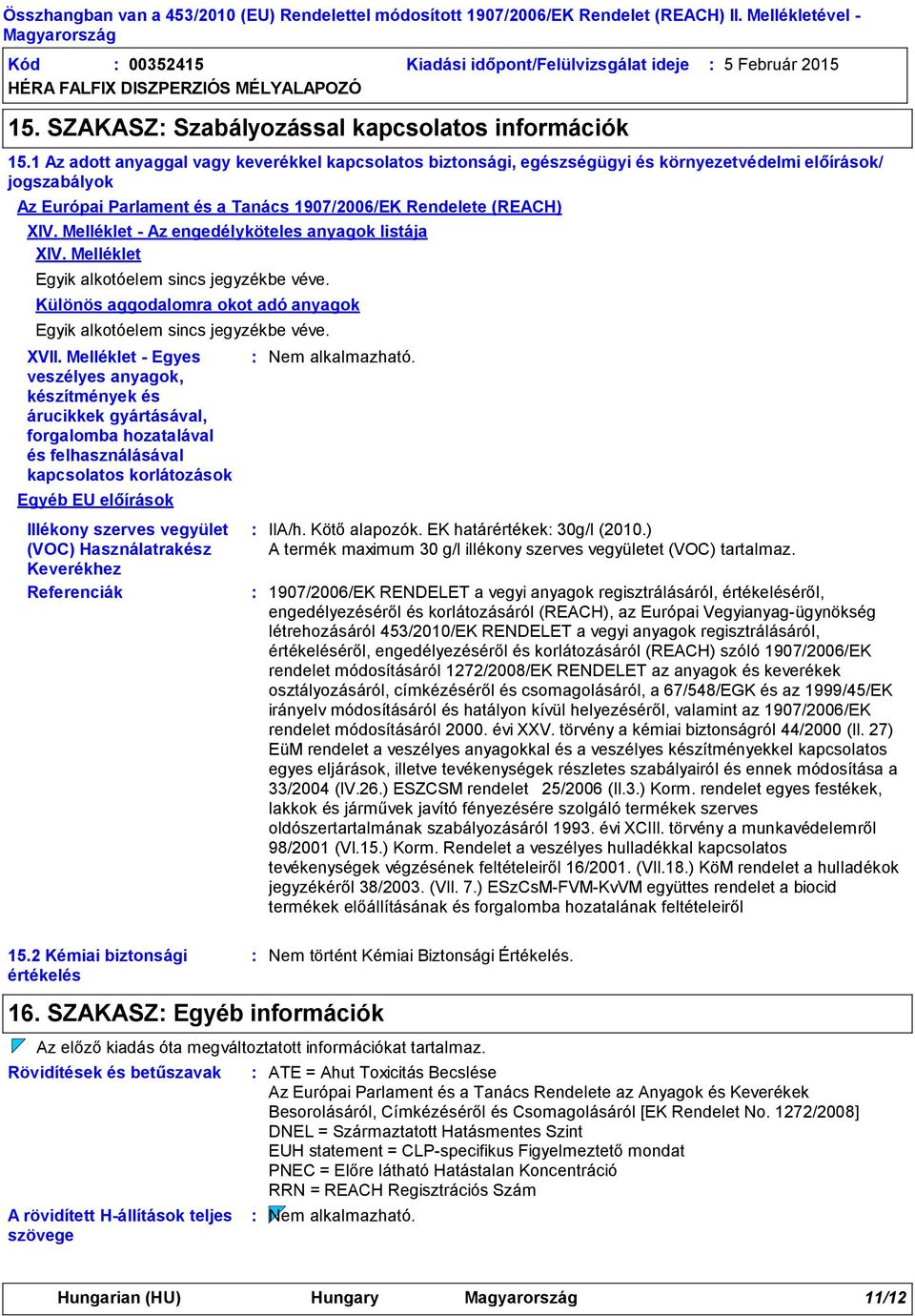 Összhangban van a 453/2010 (EU) Rendelettel módosított 1907/2006/EK Rendelet (REACH) II. Mellékletével - Magyarország

Kód : 00352415 Kiadási időpont/Felülvizsgálat ideje : 5 Február 2015

HÉRA FALFIX DISZPERZIÓS MÉLYALAPOZÓ

15. SZAKASZ: Szabályozással kapcsolatos információk

15.1 Az adott anyaggal vagy keverékkel kapcsolatos biztonsági, egészségügyi és környezetvédelmi előírások/ jogszabályok

Az Európai Parlament és a Tanács 1907/2006/EK Rendelete (REACH)

XIV. Melléklet - Az engedélyköteles anyagok listája

XIV. Melléklet

Egyik alkotóelem sincs jegyzékbe véve.

Különös aggodalomra okot adó anyagok

Egyik alkotóelem sincs jegyzékbe véve.

XVII. Melléklet - Egyes veszélyes anyagok, készítmények és árucikkek gyártásával, forgalomba hozatalával és felhasználásával kapcsolatos korlátozások : Nem alkalmazható.

Egyéb EU előírások

Illékony szerves vegyület (VOC) Használatrakész Keverékhez : IIA/h. Kötő alapozók. EK határértékek: 30g/l (2010.) A termék maximum 30 g/l illékony szerves vegyületet (VOC) tartalmaz.

Referenciák : 1907/2006/EK RENDELET a vegyi anyagok regisztrálásáról, értékeléséről, engedélyezéséről és korlátozásáról (REACH), az Európai Vegyianyag-ügynökség létrehozásáról 453/2010/EK RENDELET a vegyi anyagok regisztrálásáról, értékeléséről, engedélyezéséről és korlátozásáról (REACH) szóló 1907/2006/EK rendelet módosításáról 1272/2008/EK RENDELET az anyagok és keverékek osztályozásáról, címkézéséről és csomagolásáról, a 67/548/EGK és az 1999/45/EK irányelv módosításáról és hatályon kívül helyezéséről, valamint az 1907/2006/EK rendelet módosításáról 2000. évi XXV. törvény a kémiai biztonságról 44/2000 (II. 27) EüM rendelet a veszélyes anyagokkal és a veszélyes készítményekkel kapcsolatos egyes eljárások, illetve tevékenységek részletes szabályairól és ennek módosítása a 33/2004 (IV.26.) ESZCSM rendelet 25/2006 (II.3.) Korm. rendelet egyes festékek, lakkok és járművek javító fényezésére szolgáló termékek szerves oldószertartalmának szabályozásáról 1993. évi XCIII. törvény a munkavédelemről 98/2001 (VI.15.) Korm. Rendelet a veszélyes hulladékkal kapcsolatos tevékenységek végzésének feltételeiről 16/2001. (VII.18.) KöM rendelet a hulladékok jegyzékéről 38/2003. (VII. 7.) ESzCsM-FVM-KvVM együttes rendelet a biocid termékek előállításának és forgalomba hozatalának feltételeiről

15.2 Kémiai biztonsági értékelés : Nem történt Kémiai Biztonsági Értékelés.

16. SZAKASZ: Egyéb információk

Az előző kiadás óta megváltoztatott információkat tartalmaz.

Rövidítések és betűszavak : ATE = Ahut Toxicitás Becslése
Az Európai Parlament és a Tanács Rendelete az Anyagok és Keverékek Besorolásáról, Címkézéséről és Csomagolásáról [EK Rendelet No. 1272/2008]
DNEL = Származtatott Hatásmentes Szint
EUH statement = CLP-specifikus Figyelmeztető mondat
PNEC = Előre látható Hatástalan Koncentráció
RRN = REACH Regisztrációs Szám

A rövidített H-állítások teljes szövege : Nem alkalmazható.

Hungarian (HU) Hungary Magyarország 11/12